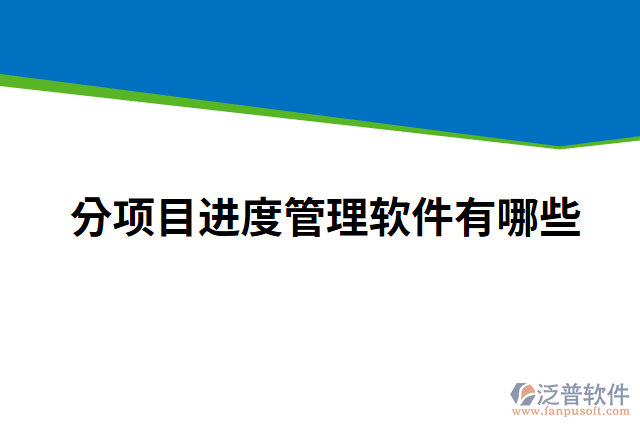 分项目进度管理软件有哪些

泛普软件
www.fanpusoft.com